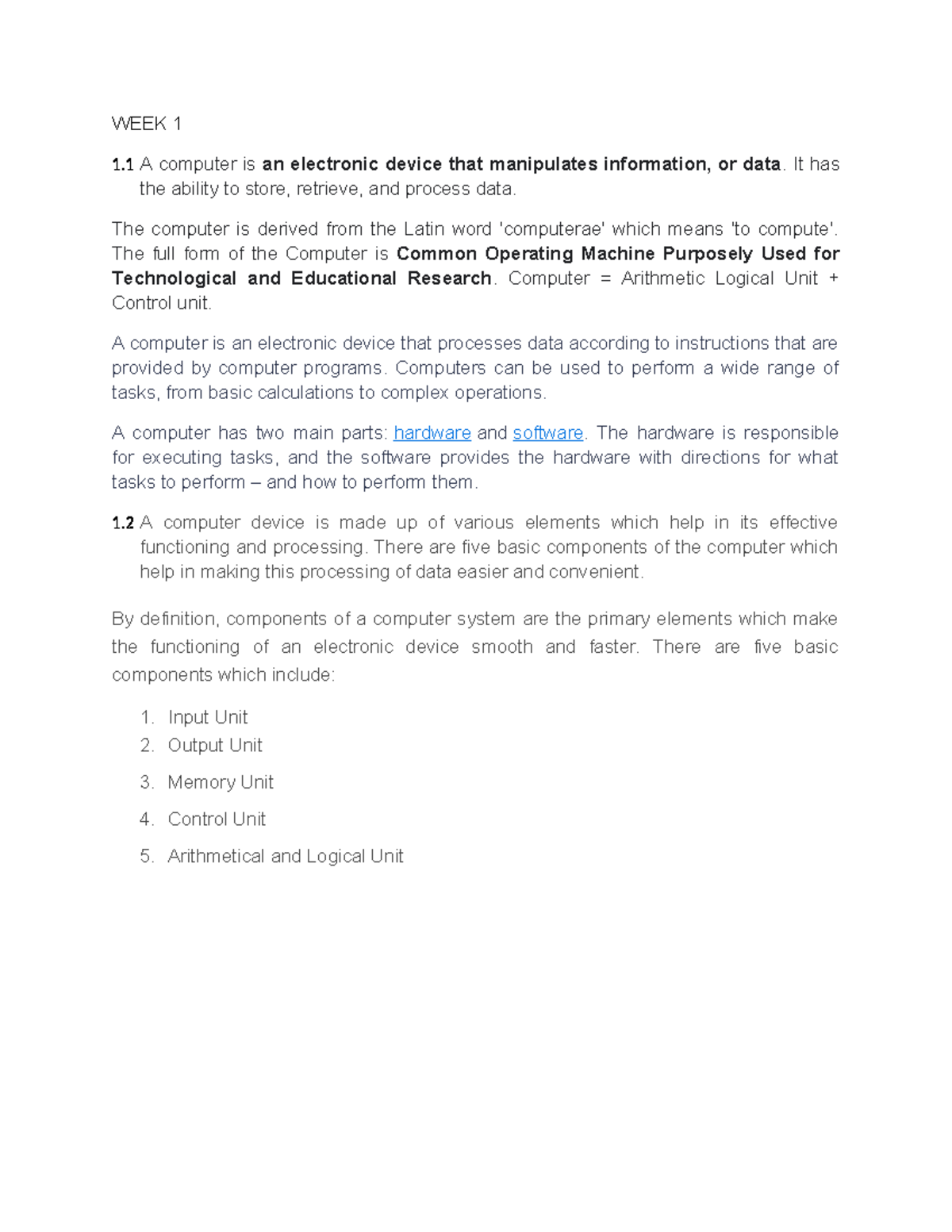 WEEK 1

1.1 A computer is an electronic device that manipulates information, or data. It has the ability to store, retrieve, and process data.

The computer is derived from the Latin word 'computerae' which means 'to compute'. The full form of the Computer is Common Operating Machine Purposely Used for Technological and Educational Research. Computer = Arithmetic Logical Unit + Control unit.

A computer is an electronic device that processes data according to instructions that are provided by computer programs. Computers can be used to perform a wide range of tasks, from basic calculations to complex operations.

A computer has two main parts: hardware and software. The hardware is responsible for executing tasks, and the software provides the hardware with directions for what tasks to perform – and how to perform them.

1.2 A computer device is made up of various elements which help in its effective functioning and processing. There are five basic components of the computer which help in making this processing of data easier and convenient.

By definition, components of a computer system are the primary elements which make the functioning of an electronic device smooth and faster. There are five basic components which include:

1. Input Unit
2. Output Unit
3. Memory Unit
4. Control Unit
5. Arithmetical and Logical Unit